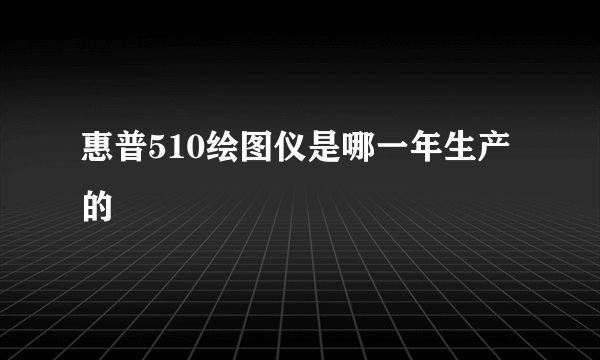 惠普510绘图仪是哪一年生产的